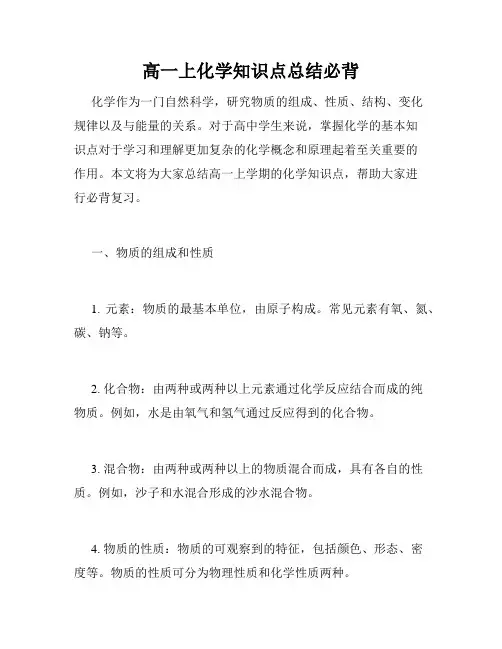 高一上化学知识点总结必背

化学作为一门自然科学，研究物质的组成、性质、结构、变化规律以及与能量的关系。对于高中学生来说，掌握化学的基本知识点对于学习和理解更加复杂的化学概念和原理起着至关重要的作用。本文将为大家总结高一上学期的化学知识点，帮助大家进行必背复习。

一、物质的组成和性质

1. 元素：物质的最基本单位，由原子构成。常见元素有氧、氮、碳、钠等。

2. 化合物：由两种或两种以上元素通过化学反应结合而成的纯物质。例如，水是由氧气和氢气通过反应得到的化合物。

3. 混合物：由两种或两种以上的物质混合而成，具有各自的性质。例如，沙子和水混合形成的沙水混合物。

4. 物质的性质：物质的可观察到的特征，包括颜色、形态、密度等。物质的性质可分为物理性质和化学性质两种。